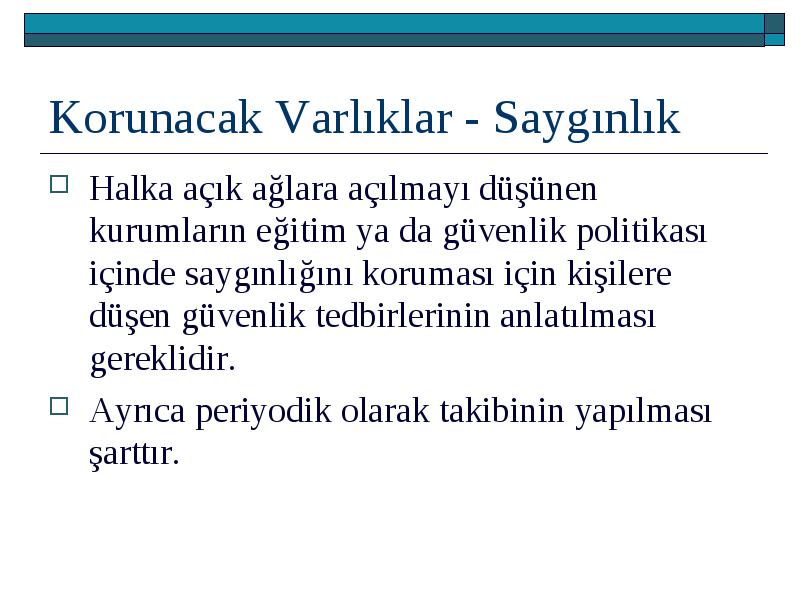 Korunacak Varlıklar - Saygınlık

Halka açık ağlara açılmayı düşünen kurumların eğitim ya da güvenlik politikası içinde saygınlığını koruması için kişilere düşen güvenlik tedbirlerinin anlatılması gereklidir.

Ayrıca periyodik olarak takibinin yapılması şarttır.